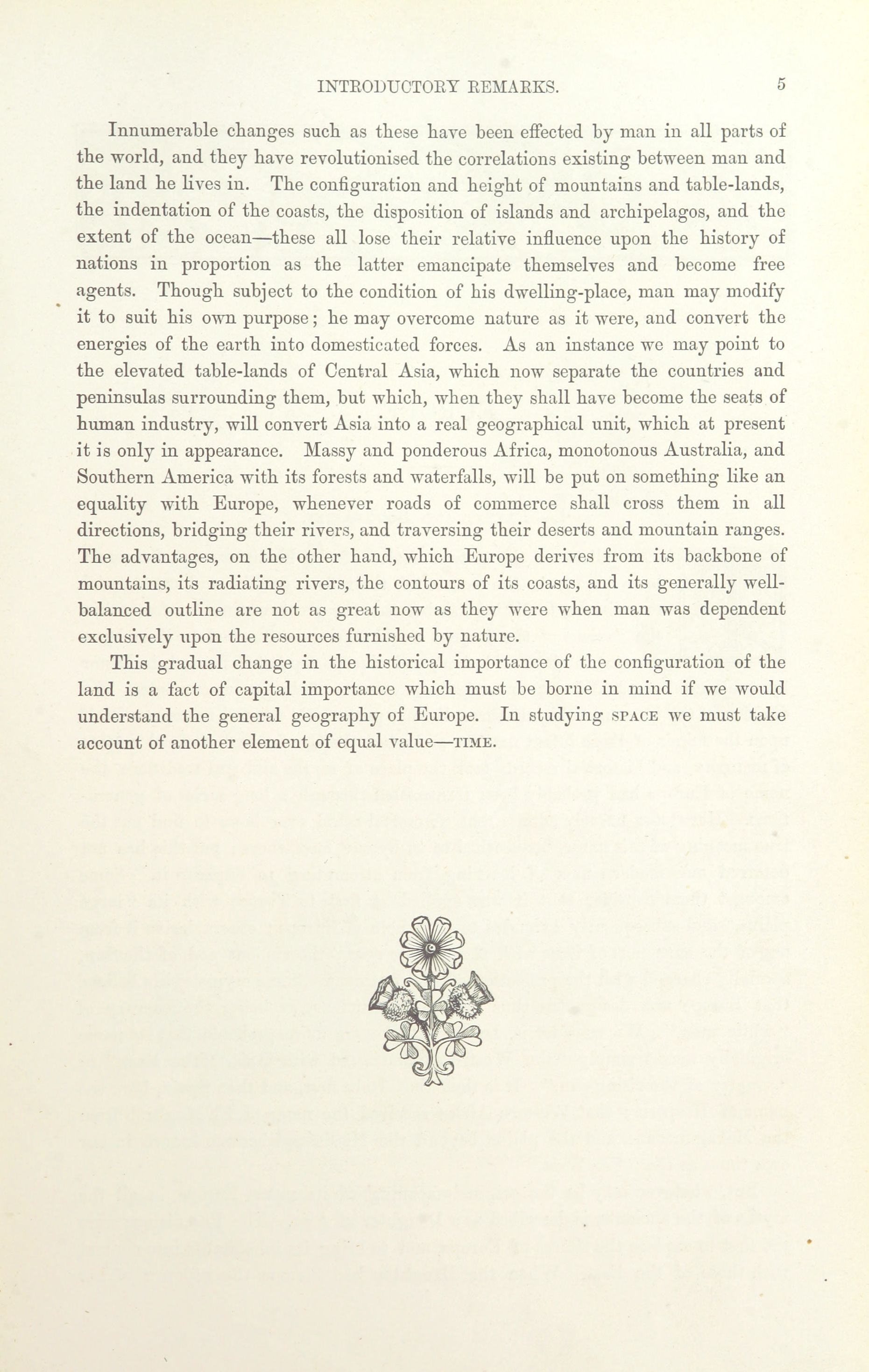 INTRODUCTORY REMARKS. 5

Innumerable changes such as these have been effected by man in all parts of the world, and they have revolutionised the correlations existing between man and the land he lives in. The configuration and height of mountains and table-lands, the indentation of the coasts, the disposition of islands and archipelagos, and the extent of the ocean—these all lose their relative influence upon the history of nations in proportion as the latter emancipate themselves and become free agents. Though subject to the condition of his dwelling-place, man may modify it to suit his own purpose; he may overcome nature as it were, and convert the energies of the earth into domesticated forces. As an instance we may point to the elevated table-lands of Central Asia, which now separate the countries and peninsulas surrounding them, but which, when they shall have become the seats of human industry, will convert Asia into a real geographical unit, which at present it is only in appearance. Massy and ponderous Africa, monotonous Australia, and Southern America with its forests and waterfalls, will be put on something like an equality with Europe, whenever roads of commerce shall cross them in all directions, bridging their rivers, and traversing their deserts and mountain ranges. The advantages, on the other hand, which Europe derives from its backbone of mountains, its radiating rivers, the contours of its coasts, and its generally well-balanced outline are not as great now as they were when man was dependent exclusively upon the resources furnished by nature.

This gradual change in the historical importance of the configuration of the land is a fact of capital importance which must be borne in mind if we would understand the general geography of Europe. In studying SPACE we must take account of another element of equal value—TIME.